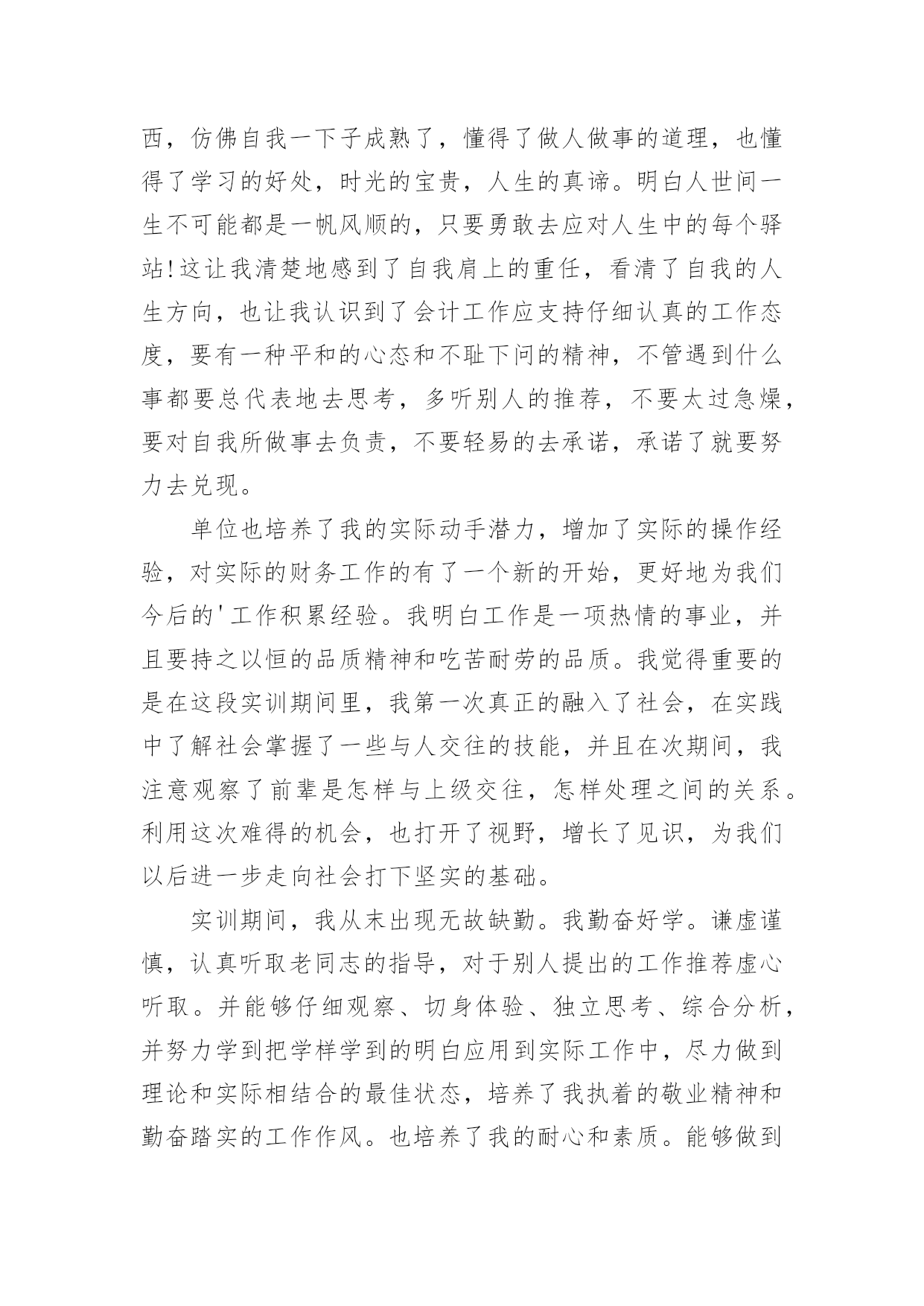 西，仿佛自我一下子成熟了，懂得了做人做事的道理，也懂得了学习的好处，时光的宝贵，人生的真谛。明白人世间一生不可能都是一帆风顺的，只要勇敢去应对人生中的每个驿站!这让我清楚地感到了自我肩上的重任，看清了自我的人生方向，也让我认识到了会计工作应支持仔细认真的工作态度，要有一种平和的心态和不耻下问的精神，不管遇到什么事都要总代表地去思考，多听别人的推荐，不要太过急燥，要对自我所做事去负责，不要轻易的去承诺，承诺了就要努力去兑现。

单位也培养了我的实际动手潜力，增加了实际的操作经验，对实际的财务工作的有了一个新的开始，更好地为我们今后的'工作积累经验。我明白工作是一项热情的事业，并且要持之以恒的品质精神和吃苦耐劳的品质。我觉得重要的是在这段实训期间里，我第一次真正的融入了社会，在实践中了解社会掌握了一些与人交往的技能，并且在次期间，我注意观察了前辈是怎样与上级交往，怎样处理之间的关系。利用这次难得的机会，也打开了视野，增长了见识，为我们以后进一步走向社会打下坚实的基础。

实训期间，我从末出现无故缺勤。我勤奋好学。谦虚谨慎，认真听取老同志的指导，对于别人提出的工作推荐虚心听取。并能够仔细观察、切身体验、独立思考、综合分析，并努力学到把学样学到的明白应用到实际工作中，尽力做到理论和实际相结合的最佳状态，培养了我执着的敬业精神和勤奋踏实的工作作风。也培养了我的耐心和素质。能够做到